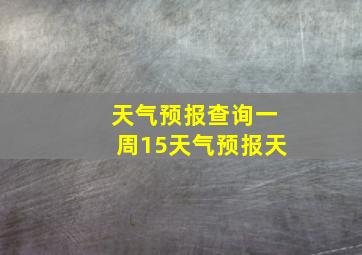 天气预报查询一周15天气预报天